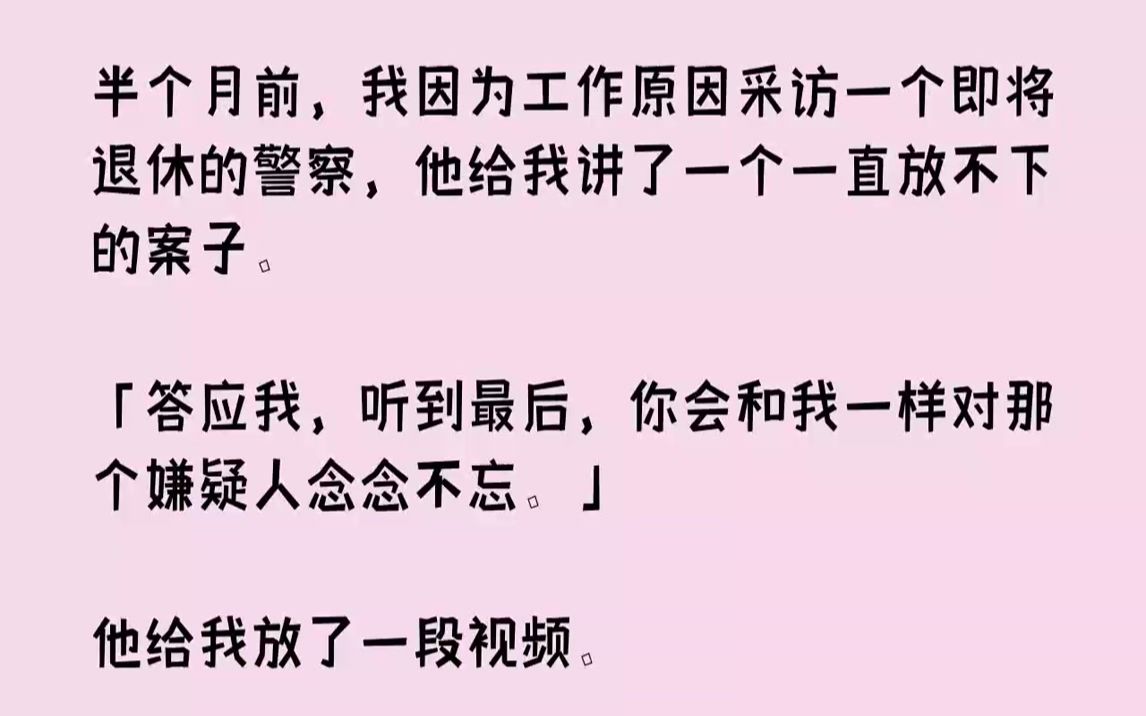 半个月前，我因为工作原因采访一个即将退休的警察，他给我讲了一个一直放不下的案子。

「答应我，听到最后，你会和我一样对那个嫌疑人念念不忘。」

他给我放了一段视频。